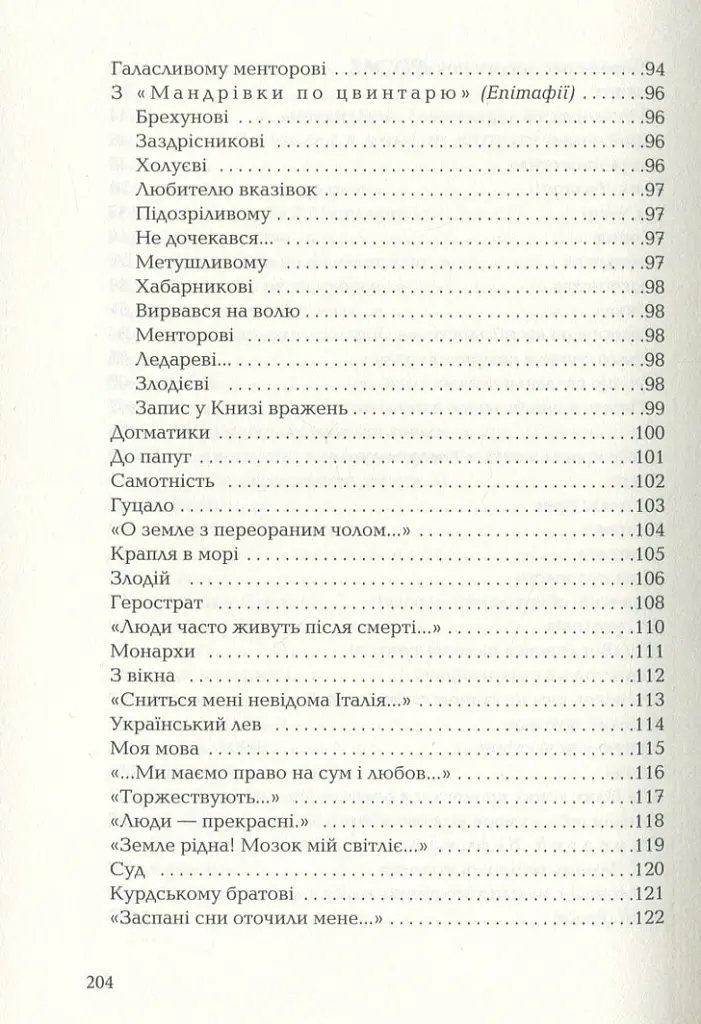 Галасливому менторові 94
З «Мандрівки по цвинтарю» (Епітафії) 96
Брехунові 96
Заздрісникові 96
Холуєві 96
Любителю вказівок 97
Підозріливому 97
Не дочекався... 97
Метушливому 97
Хабарникові 98
Вирвався на волю 98
Менторові 98
Ледареві... 98
Злодієві 98
Запис у Книзі вражень 99
Догматики 100
До папуг 101
Самотність 102
Гуцало 103
«О земле з переораним чолом...» 104
Крапля в морі 105
Злодій 106
Герострат 108
«Люди часто живуть після смерті...» 110
Монархи 111
З вікна 112
«Сниться мені невідома Італія...» 113
Український лев 114
Моя мова 115
«...Ми маємо право на сум і любов...» 116
«Торжествують...» 117
«Люди — прекрасні.» 118
«Земле рідна! Мозок мій світліє...» 119
Суд 120
Курдському братові 121
«Заспані сни оточили мене...» 122

204